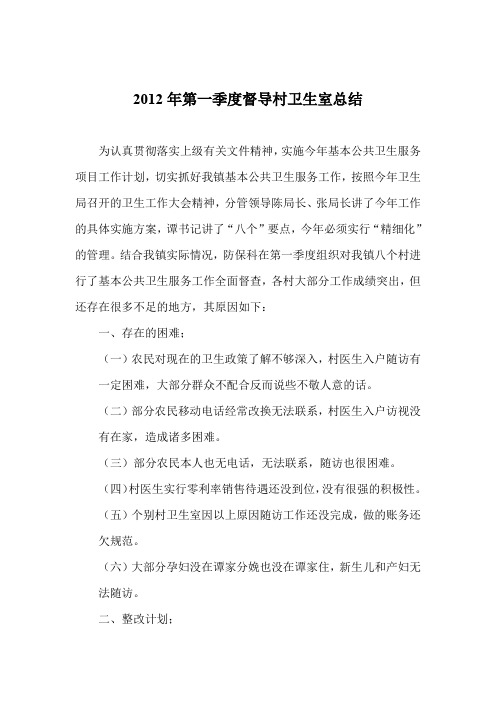 2012 年第一季度督导村卫生室总结

为认真贯彻落实上级有关文件精神，实施今年基本公共卫生服务项目工作计划，切实抓好我镇基本公共卫生服务工作，按照今年卫生局召开的卫生工作大会精神，分管领导陈局长、张局长讲了今年工作的具体实施方案，谭书记讲了“八个”要点，今年必须实行“精细化”的管理。结合我镇实际情况，防保科在第一季度组织对我镇八个村进行了基本公共卫生服务工作全面督查，各村大部分工作成绩突出，但还存在很多不足的地方，其原因如下：

一、存在的困难：

（一）农民对现在的卫生政策了解不够深入，村医生入户随访有一定困难，大部分群众不配合反而说些不敬人意的话。

（二）部分农民移动电话经常改换无法联系，村医生入户访视没有在家，造成诸多困难。

（三）部分农民本人也无电话，无法联系，随访也很困难。

（四）村医生实行零利率销售待遇还没到位，没有很强的积极性。

（五）个别村卫生室因以上原因随访工作还没完成，做的账务还欠规范。

（六）大部分孕妇没在谭家分娩也没在谭家住，新生儿和产妇无法随访。

二、整改计划：